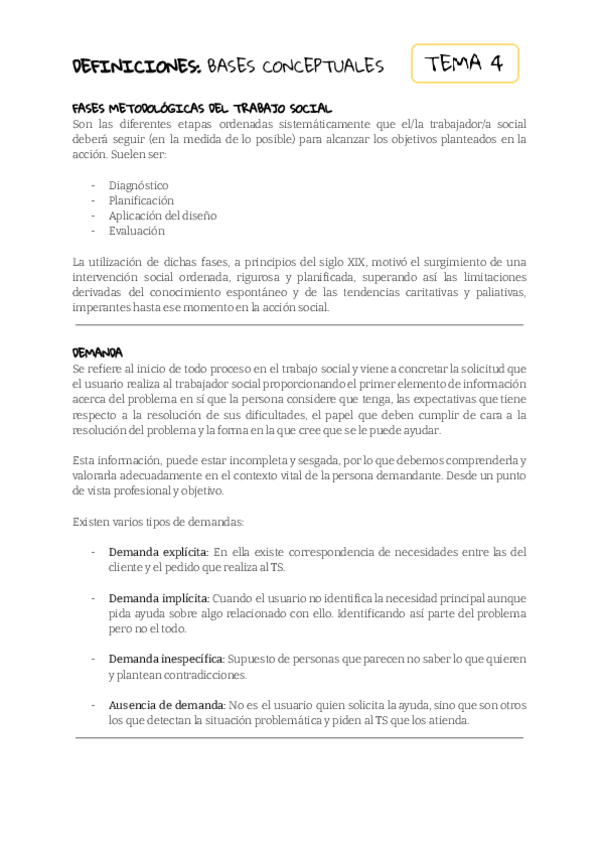 DEFINICIONES. BASES CONCEPTUALES

TEMA 4

FASES METODOLÓGICAS DEL TRABAJO SOCIAL
Son las diferentes etapas ordenadas sistemáticamente que el/la trabajador/a social deberá seguir (en la medida de lo posible) para alcanzar los objetivos planteados en la acción. Suelen ser:

- Diagnóstico
- Planificación
- Aplicación del diseño
- Evaluación

La utilización de dichas fases, a principios del siglo XIX, motivó el surgimiento de una intervención social ordenada, rigurosa y planificada, superando así las limitaciones derivadas del conocimiento espontáneo y de las tendencias caritativas y paliativas, imperantes hasta ese momento en la acción social.

DEMANDA
Se refiere al inicio de todo proceso en el trabajo social y viene a concretar la solicitud que el usuario realiza al trabajador social proporcionando el primer elemento de información acerca del problema en sí que la persona considere que tenga, las expectativas que tiene respecto a la resolución de sus dificultades, el papel que deben cumplir de cara a la resolución del problema y la forma en la que cree que se le puede ayudar.

Esta información, puede estar incompleta y sesgada, por lo que debemos comprenderla y valorarla adecuadamente en el contexto vital de la persona demandante. Desde un punto de vista profesional y objetivo.

Existen varios tipos de demandas:

- Demanda explícita: En ella existe correspondencia de necesidades entre las del cliente y el pedido que realiza al TS.

- Demanda implícita: Cuando el usuario no identifica la necesidad principal aunque pida ayuda sobre algo relacionado con ello. Identificando así parte del problema pero no el todo.

- Demanda inespecífica: Supuesto de personas que parecen no saber lo que quieren y plantean contradicciones.

- Ausencia de demanda: No es el usuario quien solicita la ayuda, sino que son otros los que detectan la situación problemática y piden al TS que los atienda.